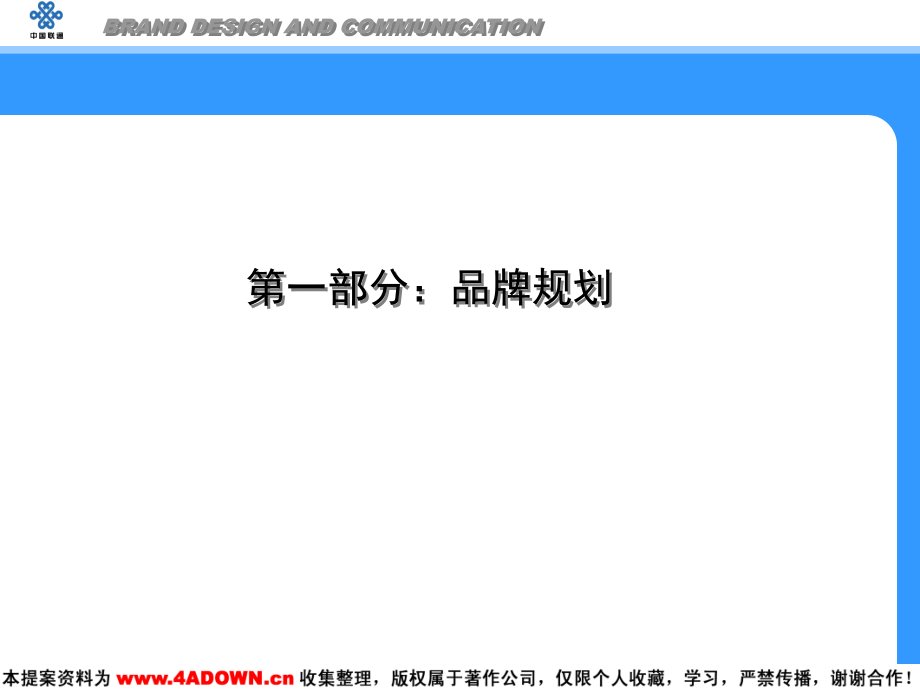 中国联通

BRAND DESIGN AND COMMUNICATION

第一部分：品牌规划

本提案资料为 www.4ADOWN.cn 收集整理，版权属于著作公司，仅限个人收藏，学习，严禁传播，谢谢合作！